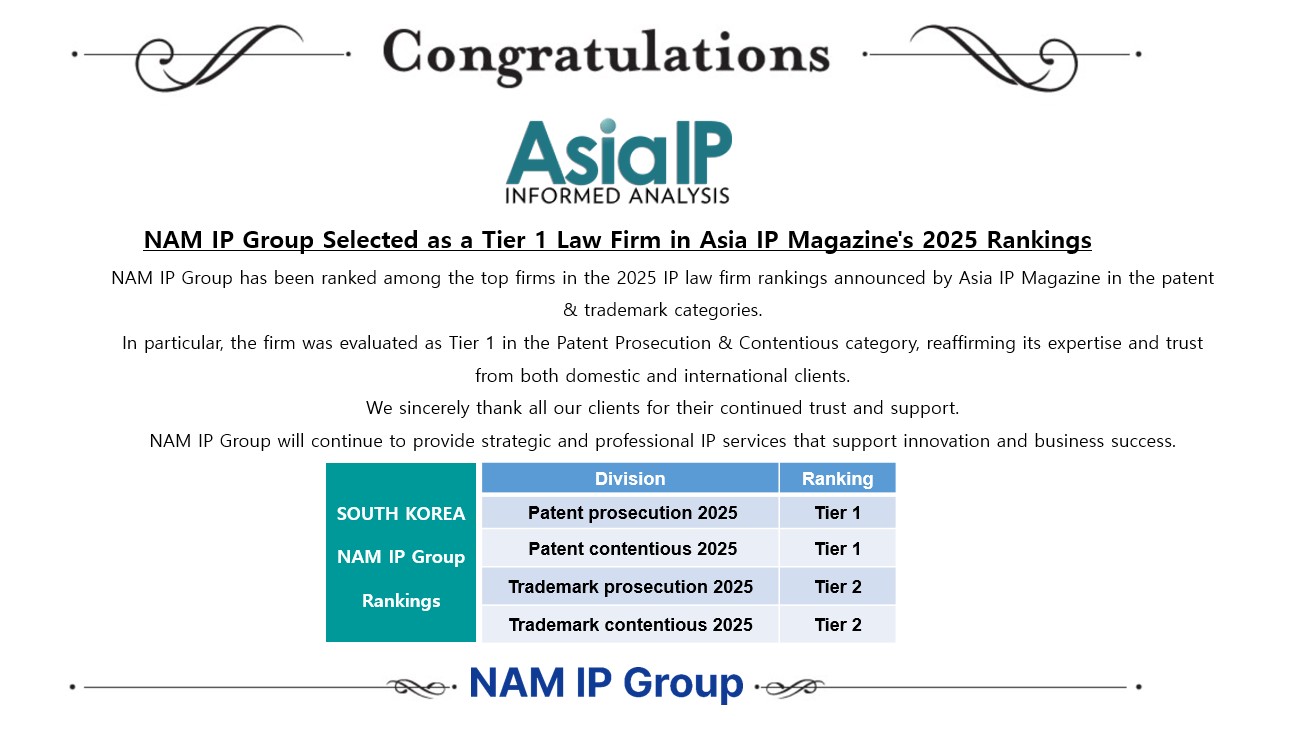 Congratulations

AsiaIP
INFORMED ANALYSIS

NAM IP Group Selected as a Tier 1 Law Firm in Asia IP Magazine's 2025 Rankings

NAM IP Group has been ranked among the top firms in the 2025 IP law firm rankings announced by Asia IP Magazine in the patent & trademark categories.

In particular, the firm was evaluated as Tier 1 in the Patent Prosecution & Contentious category, reaffirming its expertise and trust from both domestic and international clients.

We sincerely thank all our clients for their continued trust and support.

NAM IP Group will continue to provide strategic and professional IP services that support innovation and business success.

SOUTH KOREA
NAM IP Group
Rankings

| Division | Ranking |
|---|---|
| Patent prosecution 2025 | Tier 1 |
| Patent contentious 2025 | Tier 1 |
| Trademark prosecution 2025 | Tier 2 |
| Trademark contentious 2025 | Tier 2 |

NAM IP Group